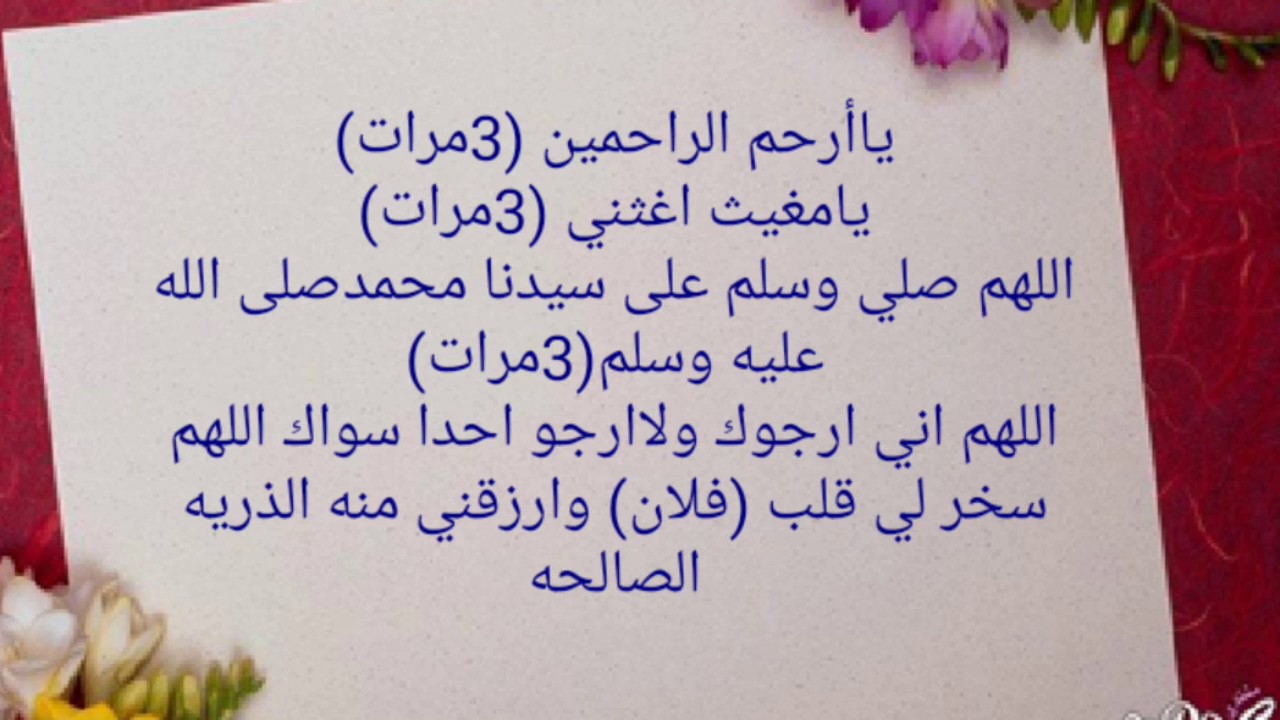 ياأرحم الراحمين (3مرات)
يامغيث اغثني (3مرات)
اللهم صلي وسلم على سيدنا محمدصلى الله عليه وسلم(3مرات)
اللهم اني ارجوك ولاارجو احدا سواك اللهم سخر لي قلب (فلان) وارزقني منه الذريه الصالحه